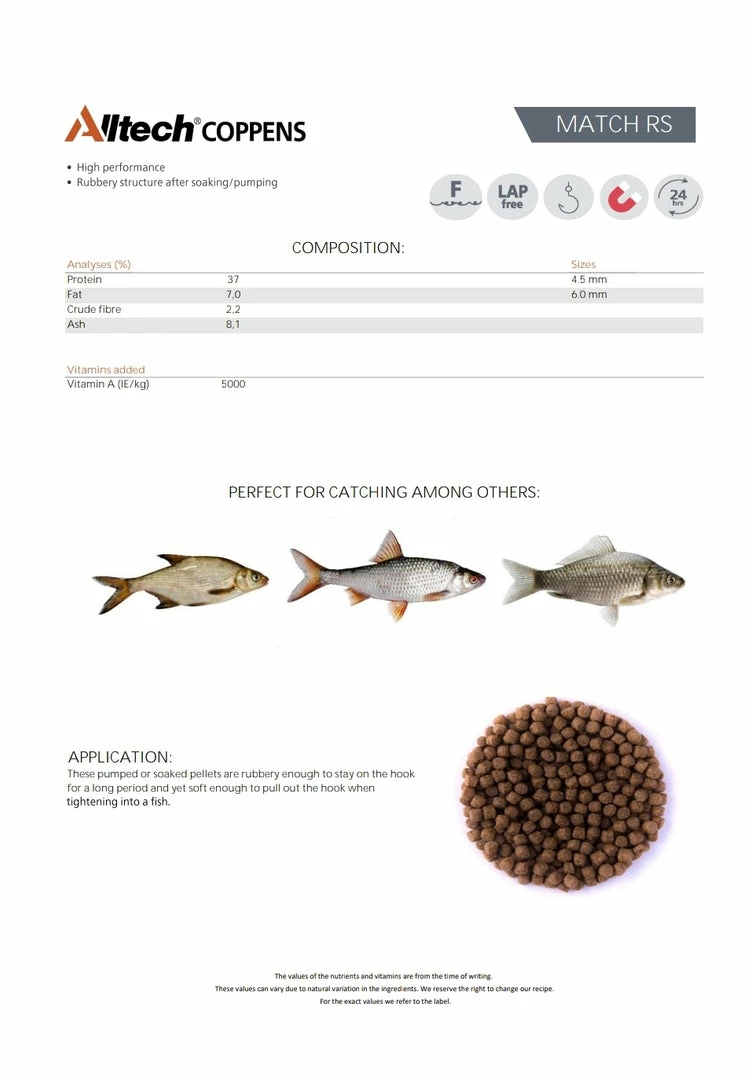 Alltech® COPPENS

MATCH RS

• High performance
• Rubbery structure after soaking/pumping

F

LAP free

24 hrs

COMPOSITION:

| Analyses (%) | | Sizes |
|---|---|---|
| Protein | 37 | 4.5 mm |
| Fat | 7,0 | 6.0 mm |
| Crude fibre | 2,2 | |
| Ash | 8,1 | |

| Vitamins added | |
|---|---|
| Vitamin A (IE/kg) | 5000 |

PERFECT FOR CATCHING AMONG OTHERS:

APPLICATION:
These pumped or soaked pellets are rubbery enough to stay on the hook for a long period and yet soft enough to pull out the hook when tightening into a fish.

The values of the nutrients and vitamins are from the time of writing.
These values can vary due to natural variation in the ingredients. We reserve the right to change our recipe.
For the exact values we refer to the label.